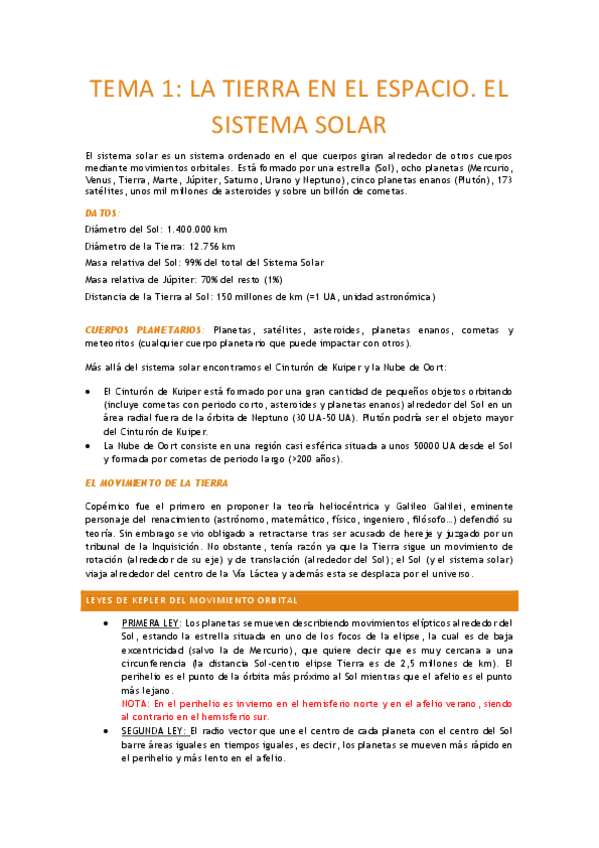 TEMA 1: LA TIERRA EN EL ESPACIO. EL SISTEMA SOLAR

El sistema solar es un sistema ordenado en el que cuerpos giran alrededor de otros cuerpos mediante movimientos orbitales. Está formado por una estrella (Sol), ocho planetas (Mercurio, Venus, Tierra, Marte, Júpiter, Saturno, Urano y Neptuno), cinco planetas enanos (Plutón), 173 satélites, unos mil millones de asteroides y sobre un billón de cometas.

DATOS:
Diámetro del Sol: 1.400.000 km
Diámetro de la Tierra: 12.756 km
Masa relativa del Sol: 99% del total del Sistema Solar
Masa relativa de Júpiter: 70% del resto (1%)
Distancia de la Tierra al Sol: 150 millones de km (=1 UA, unidad astronómica)

CUERPOS PLANETARIOS: Planetas, satélites, asteroides, planetas enanos, cometas y meteoritos (cualquier cuerpo planetario que puede impactar con otros).

Más allá del sistema solar encontramos el Cinturón de Kuiper y la Nube de Oort:

• El Cinturón de Kuiper está formado por una gran cantidad de pequeños objetos orbitando (incluye cometas con periodo corto, asteroides y planetas enanos) alrededor del Sol en un área radial fuera de la órbita de Neptuno (30 UA-50 UA). Plutón podría ser el objeto mayor del Cinturón de Kuiper.
• La Nube de Oort consiste en una región casi esférica situada a unos 50000 UA desde el Sol y formada por cometas de periodo largo (>200 años).

EL MOVIMIENTO DE LA TIERRA

Copérnico fue el primero en proponer la teoría heliocéntrica y Galileo Galilei, eminente personaje del renacimiento (astrónomo, matemático, físico, ingeniero, filósofo…) defendió su teoría. Sin embrago se vio obligado a retractarse tras ser acusado de hereje y juzgado por un tribunal de la Inquisición. No obstante, tenía razón ya que la Tierra sigue un movimiento de rotación (alrededor de su eje) y de translación (alrededor del Sol); el Sol (y el sistema solar) viaja alrededor del centro de la Vía Láctea y además esta se desplaza por el universo.

LEYES DE KEPLER DEL MOVIMIENTO ORBITAL

• PRIMERA LEY: Los planetas se mueven describiendo movimientos elípticos alrededor del Sol, estando la estrella situada en uno de los focos de la elipse, la cual es de baja excentricidad (salvo la de Mercurio), que quiere decir que es muy cercana a una circunferencia (la distancia Sol-centro elipse Tierra es de 2,5 millones de km). El perihelio es el punto de la órbita más próximo al Sol mientras que el afelio es el punto más lejano.
NOTA: En el perihelio es invierno en el hemisferio norte y en el afelio verano, siendo al contrario en el hemisferio sur.
• SEGUNDA LEY: El radio vector que une el centro de cada planeta con el centro del Sol barre áreas iguales en tiempos iguales, es decir, los planetas se mueven más rápido en el perihelio y más lento en el afelio.